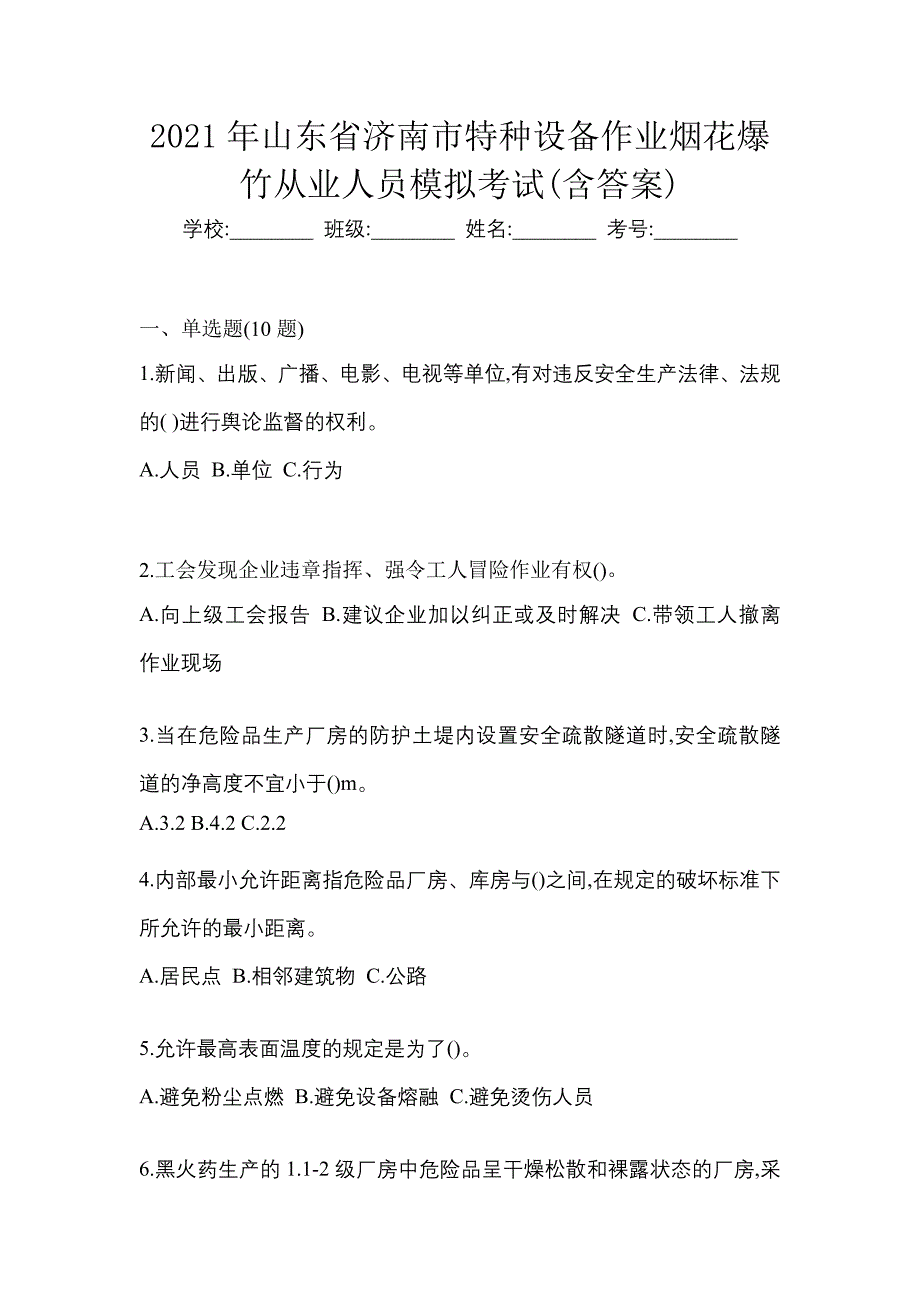 2021 年山东省济南市特种设备作业烟花爆竹从业人员模拟考试(含答案)

学校:________ 班级:________ 姓名:________ 考号:________

一、单选题(10 题)

1.新闻、出版、广播、电影、电视等单位,有对违反安全生产法律、法规的( )进行舆论监督的权利。

A.人员 B.单位 C.行为

2.工会发现企业违章指挥、强令工人冒险作业有权()。

A.向上级工会报告 B.建议企业加以纠正或及时解决 C.带领工人撤离作业现场

3.当在危险品生产厂房的防护土堤内设置安全疏散隧道时,安全疏散隧道的净高度不宜小于()m。

A.3.2 B.4.2 C.2.2

4.内部最小允许距离指危险品厂房、库房与()之间,在规定的破坏标准下所允许的最小距离。

A.居民点 B.相邻建筑物 C.公路

5.允许最高表面温度的规定是为了()。

A.避免粉尘点燃 B.避免设备熔融 C.避免烫伤人员

6.黑火药生产的 1.1-2 级厂房中危险品呈干燥松散和裸露状态的厂房,采